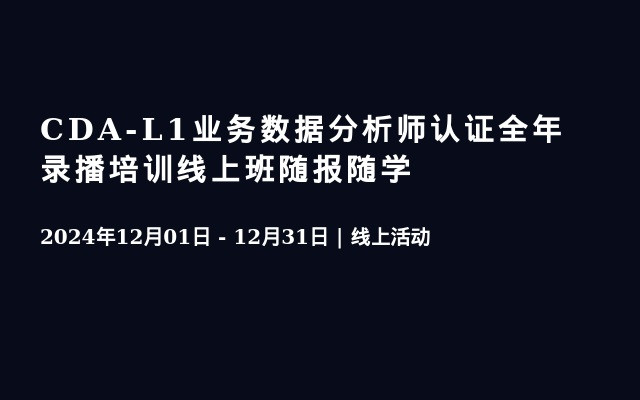 CDA-L1业务数据分析师认证全年录播培训线上班随报随学

2024年12月01日 - 12月31日 | 线上活动